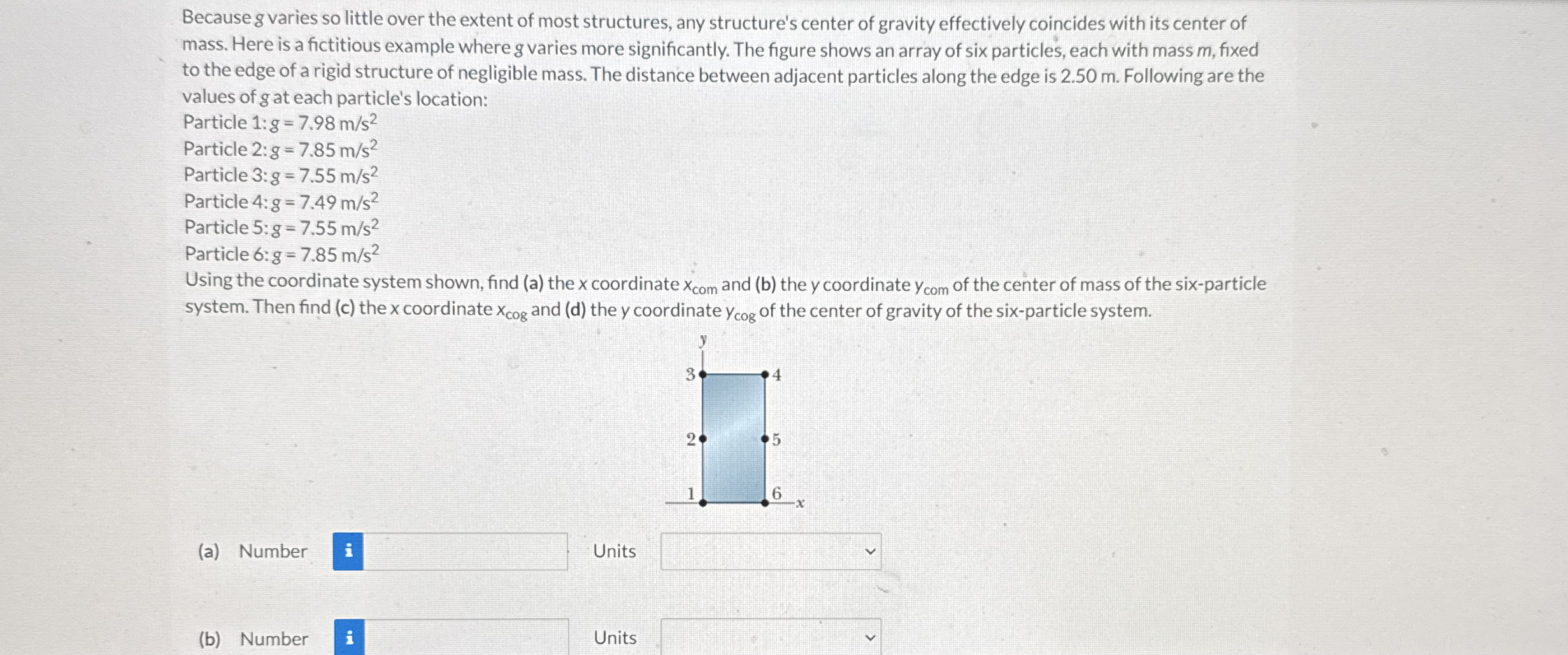 Because $g$ varies so little over the extent of most structures, any structure's center of gravity effectively coincides with its center of mass. Here is a fictitious example where $g$ varies more significantly. The figure shows an array of six particles, each with mass $m$, fixed to the edge of a rigid structure of negligible mass. The distance between adjacent particles along the edge is 2.50 m. Following are the values of $g$ at each particle's location:
Particle 1: $g = 7.98$ m/s$^2$
Particle 2: $g = 7.85$ m/s$^2$
Particle 3: $g = 7.55$ m/s$^2$
Particle 4: $g = 7.49$ m/s$^2$
Particle 5: $g = 7.55$ m/s$^2$
Particle 6: $g = 7.85$ m/s$^2$
Using the coordinate system shown, find (a) the $x$ coordinate $x_{com}$ and (b) the $y$ coordinate $y_{com}$ of the center of mass of the six-particle system. Then find (c) the $x$ coordinate $x_{cog}$ and (d) the $y$ coordinate $y_{cog}$ of the center of gravity of the six-particle system.

y
3
4
2
5
1
6
x

(a) Number i Units

(b) Number i Units